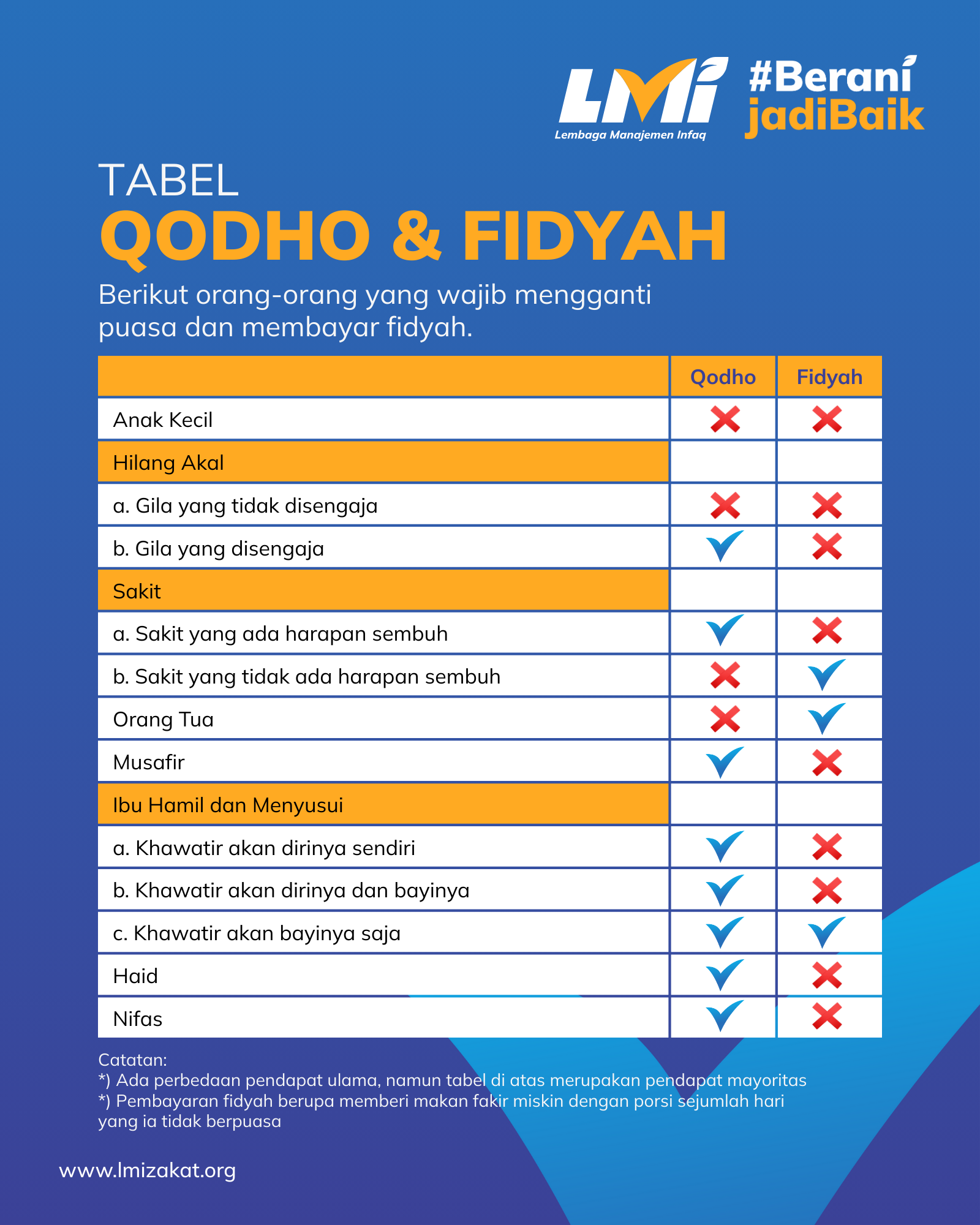 LMI
Lembaga Manajemen Infaq

#Berani jadiBaik

TABEL
QODHO & FIDYAH

Berikut orang-orang yang wajib mengganti puasa dan membayar fidyah.

| | Qodho | Fidyah |
|---|---|---|
| Anak Kecil | ✗ | ✗ |
| Hilang Akal | | |
| a. Gila yang tidak disengaja | ✗ | ✗ |
| b. Gila yang disengaja | ✓ | ✗ |
| Sakit | | |
| a. Sakit yang ada harapan sembuh | ✓ | ✗ |
| b. Sakit yang tidak ada harapan sembuh | ✗ | ✓ |
| Orang Tua | ✗ | ✓ |
| Musafir | ✓ | ✗ |
| Ibu Hamil dan Menyusui | | |
| a. Khawatir akan dirinya sendiri | ✓ | ✗ |
| b. Khawatir akan dirinya dan bayinya | ✓ | ✗ |
| c. Khawatir akan bayinya saja | ✓ | ✓ |
| Haid | ✓ | ✗ |
| Nifas | ✓ | ✗ |

Catatan:
*) Ada perbedaan pendapat ulama, namun tabel di atas merupakan pendapat mayoritas
*) Pembayaran fidyah berupa memberi makan fakir miskin dengan porsi sejumlah hari yang ia tidak berpuasa

www.lmizakat.org